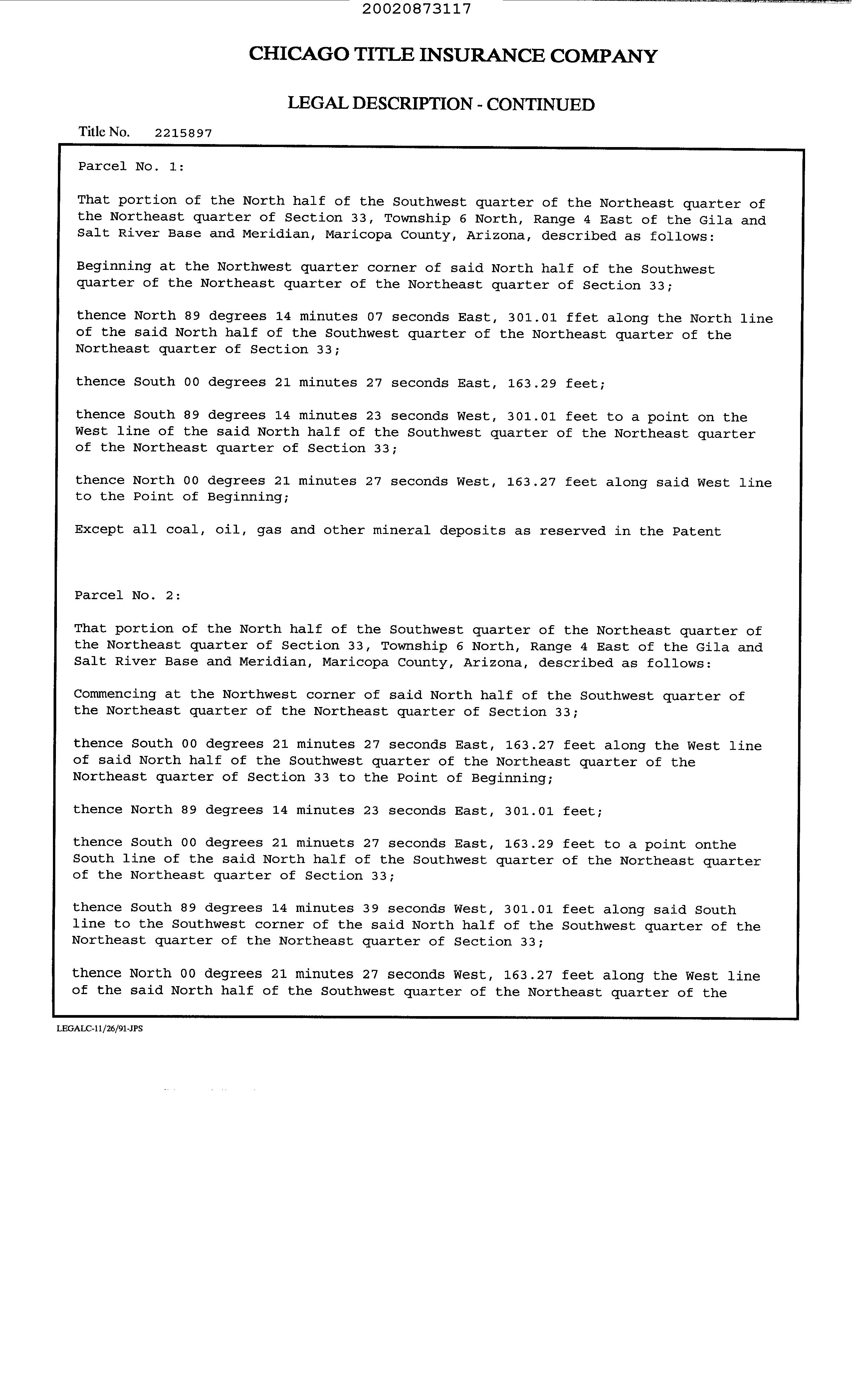 20020873117

CHICAGO TITLE INSURANCE COMPANY

LEGAL DESCRIPTION - CONTINUED

Title No. 2215897

Parcel No. 1:

That portion of the North half of the Southwest quarter of the Northeast quarter of the Northeast quarter of Section 33, Township 6 North, Range 4 East of the Gila and Salt River Base and Meridian, Maricopa County, Arizona, described as follows:

Beginning at the Northwest quarter corner of said North half of the Southwest quarter of the Northeast quarter of the Northeast quarter of Section 33;

thence North 89 degrees 14 minutes 07 seconds East, 301.01 ffet along the North line of the said North half of the Southwest quarter of the Northeast quarter of the Northeast quarter of Section 33;

thence South 00 degrees 21 minutes 27 seconds East, 163.29 feet;

thence South 89 degrees 14 minutes 23 seconds West, 301.01 feet to a point on the West line of the said North half of the Southwest quarter of the Northeast quarter of the Northeast quarter of Section 33;

thence North 00 degrees 21 minutes 27 seconds West, 163.27 feet along said West line to the Point of Beginning;

Except all coal, oil, gas and other mineral deposits as reserved in the Patent

Parcel No. 2:

That portion of the North half of the Southwest quarter of the Northeast quarter of the Northeast quarter of Section 33, Township 6 North, Range 4 East of the Gila and Salt River Base and Meridian, Maricopa County, Arizona, described as follows:

Commencing at the Northwest corner of said North half of the Southwest quarter of the Northeast quarter of the Northeast quarter of Section 33;

thence South 00 degrees 21 minutes 27 seconds East, 163.27 feet along the West line of said North half of the Southwest quarter of the Northeast quarter of the Northeast quarter of Section 33 to the Point of Beginning;

thence North 89 degrees 14 minutes 23 seconds East, 301.01 feet;

thence South 00 degrees 21 minuets 27 seconds East, 163.29 feet to a point onthe South line of the said North half of the Southwest quarter of the Northeast quarter of the Northeast quarter of Section 33;

thence South 89 degrees 14 minutes 39 seconds West, 301.01 feet along said South line to the Southwest corner of the said North half of the Southwest quarter of the Northeast quarter of the Northeast quarter of Section 33;

thence North 00 degrees 21 minutes 27 seconds West, 163.27 feet along the West line of the said North half of the Southwest quarter of the Northeast quarter of the

LEGALC-11/26/91-JPS